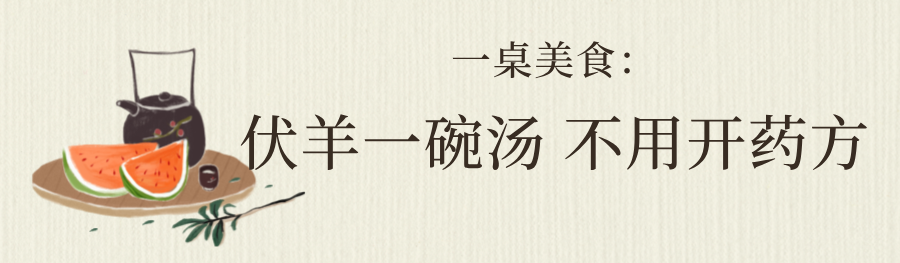 一桌美食:

伏羊一碗汤 不用开药方